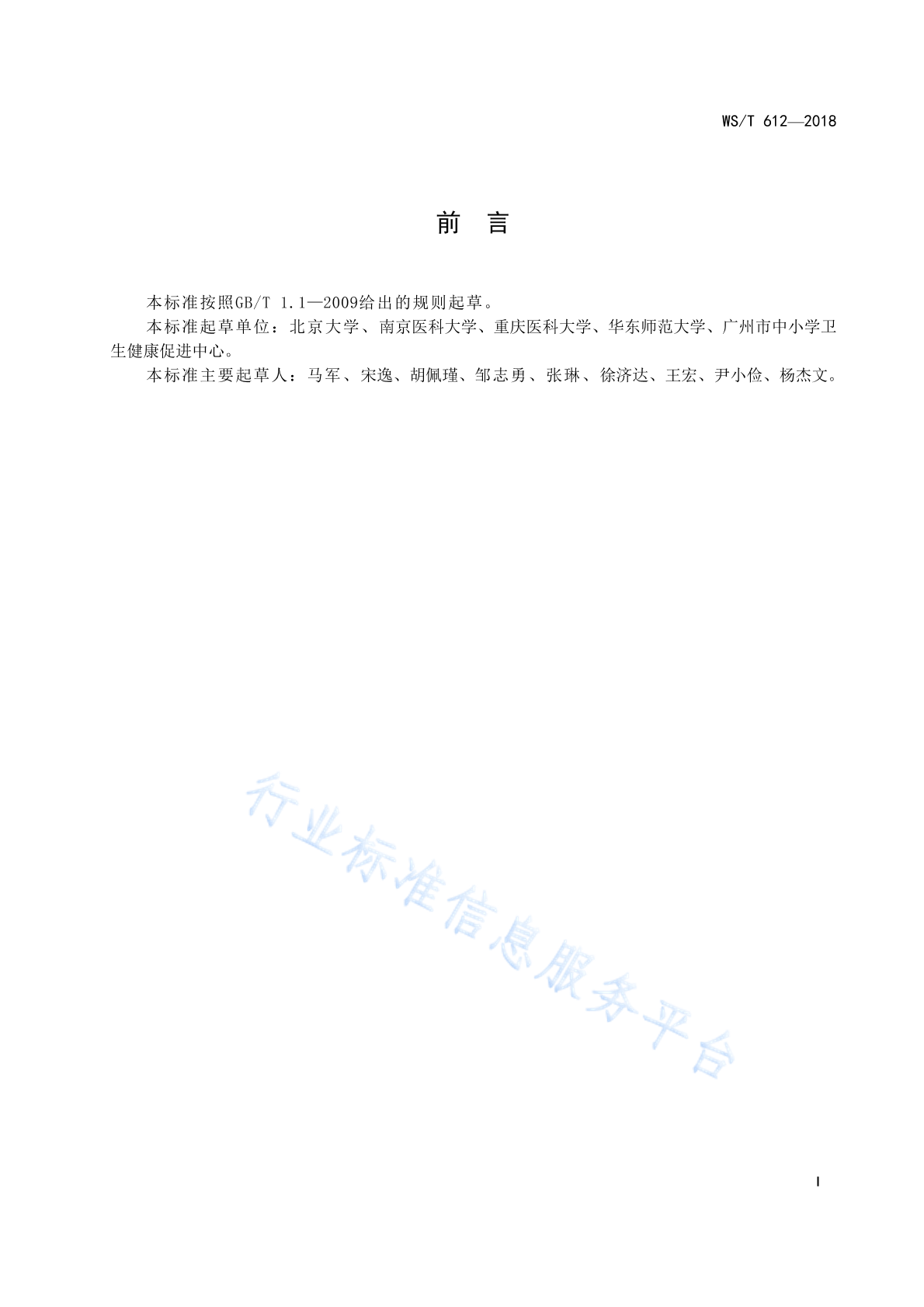 WS/T 612—2018

前　言

本标准按照GB/T 1.1—2009给出的规则起草。

本标准起草单位：北京大学、南京医科大学、重庆医科大学、华东师范大学、广州市中小学卫生健康促进中心。

本标准主要起草人：马军、宋逸、胡佩瑾、邹志勇、张琳、徐济达、王宏、尹小俭、杨杰文。

行业标准信息服务平台

I